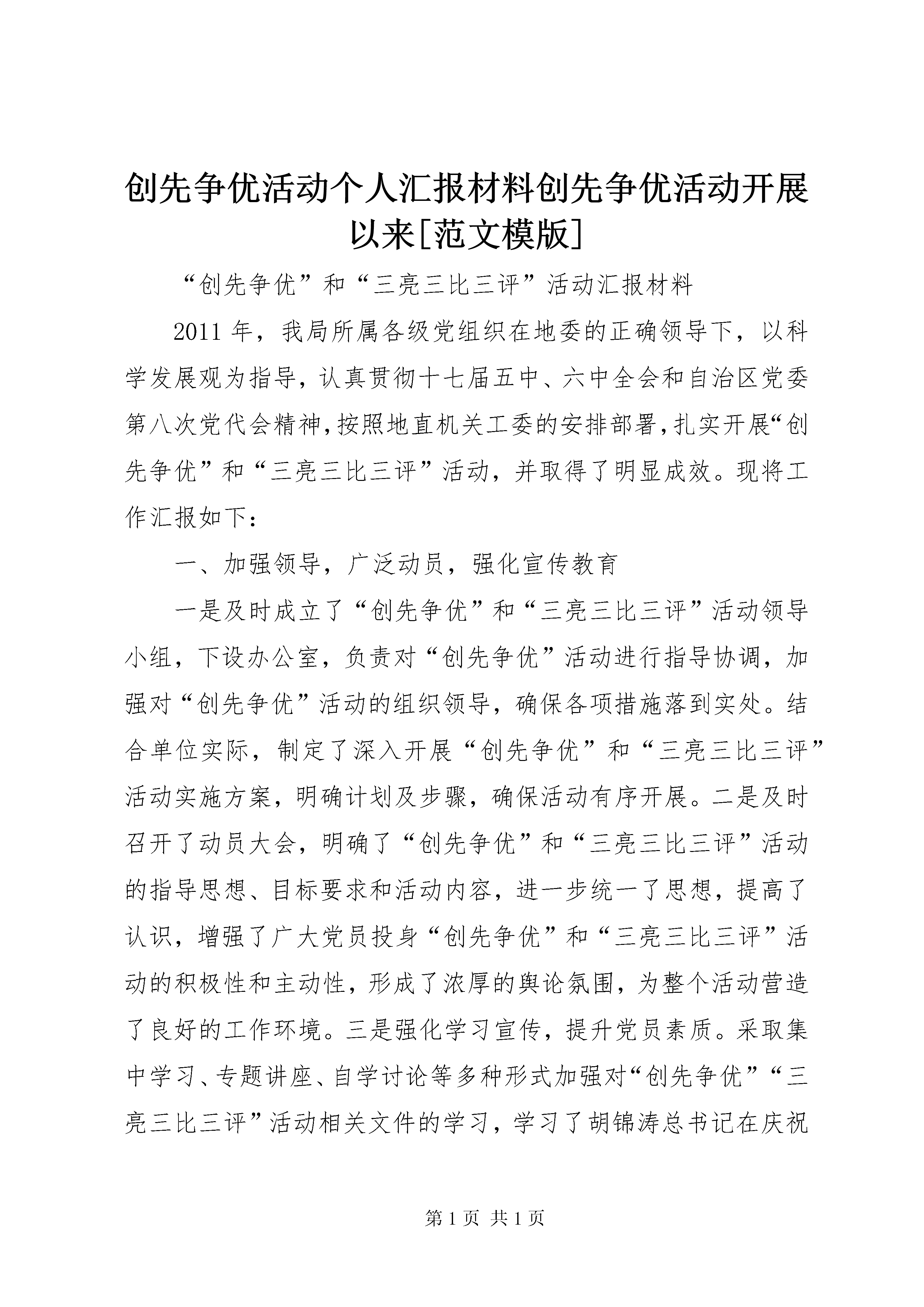 创先争优活动个人汇报材料创先争优活动开展以来[范文模版]

“创先争优”和“三亮三比三评”活动汇报材料

2011年，我局所属各级党组织在地委的正确领导下，以科学发展观为指导，认真贯彻十七届五中、六中全会和自治区党委第八次党代会精神，按照地直机关工委的安排部署，扎实开展“创先争优”和“三亮三比三评”活动，并取得了明显成效。现将工作汇报如下：

一、加强领导，广泛动员，强化宣传教育

一是及时成立了“创先争优”和“三亮三比三评”活动领导小组，下设办公室，负责对“创先争优”活动进行指导协调，加强对“创先争优”活动的组织领导，确保各项措施落到实处。结合单位实际，制定了深入开展“创先争优”和“三亮三比三评”活动实施方案，明确计划及步骤，确保活动有序开展。二是及时召开了动员大会，明确了“创先争优”和“三亮三比三评”活动的指导思想、目标要求和活动内容，进一步统一了思想，提高了认识，增强了广大党员投身“创先争优”和“三亮三比三评”活动的积极性和主动性，形成了浓厚的舆论氛围，为整个活动营造了良好的工作环境。三是强化学习宣传，提升党员素质。采取集中学习、专题讲座、自学讨论等多种形式加强对“创先争优”“三亮三比三评”活动相关文件的学习，学习了胡锦涛总书记在庆祝

第1页 共1页